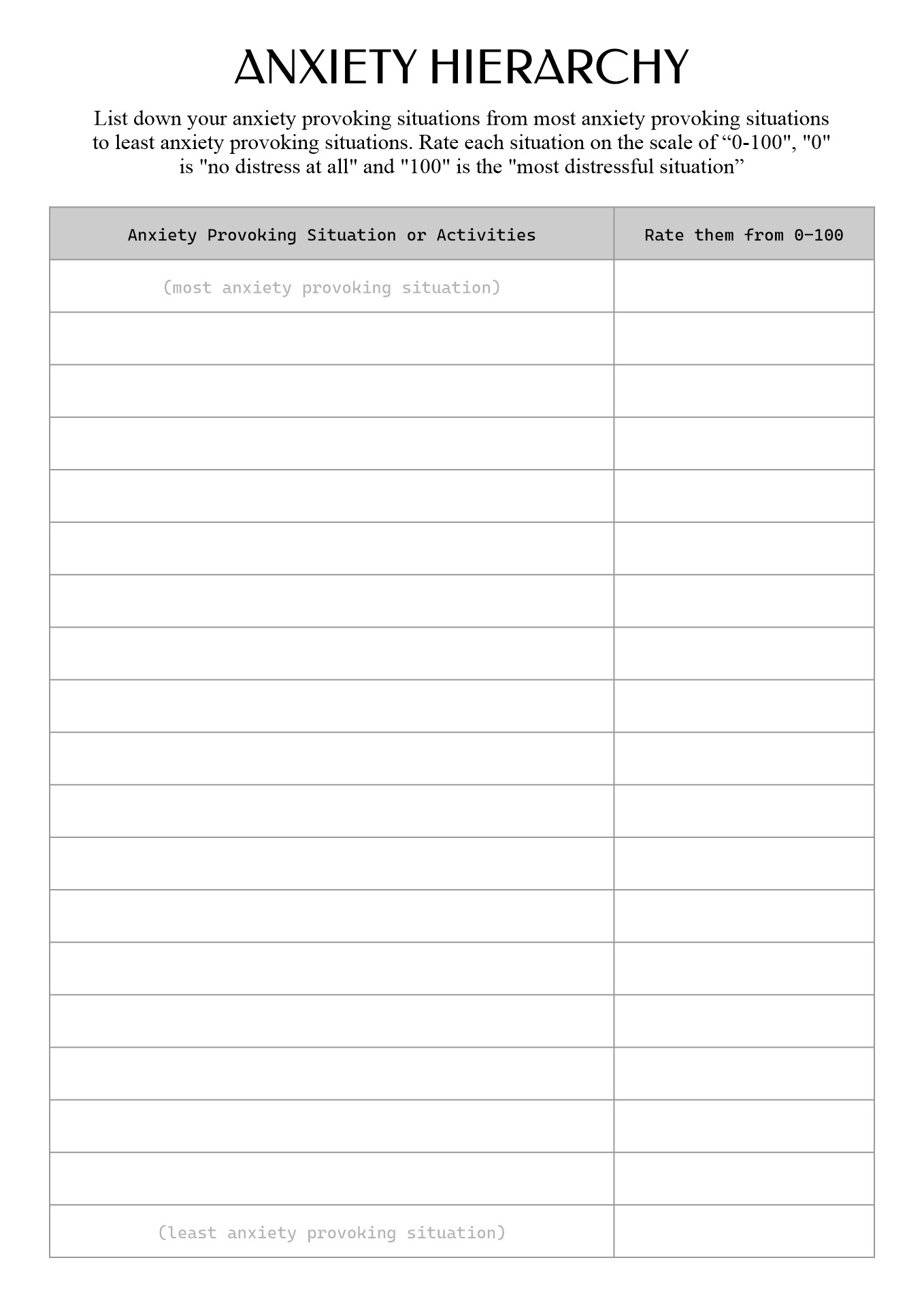 ANXIETY HIERARCHY

List down your anxiety provoking situations from most anxiety provoking situations to least anxiety provoking situations. Rate each situation on the scale of “0-100", "0" is "no distress at all" and "100" is the "most distressful situation”

| Anxiety Provoking Situation or Activities | Rate them from 0-100 |
|---|---|
| (most anxiety provoking situation) | |
| | |
| | |
| | |
| | |
| | |
| | |
| | |
| | |
| | |
| | |
| | |
| | |
| | |
| | |
| | |
| | |
| | |
| (least anxiety provoking situation) | |